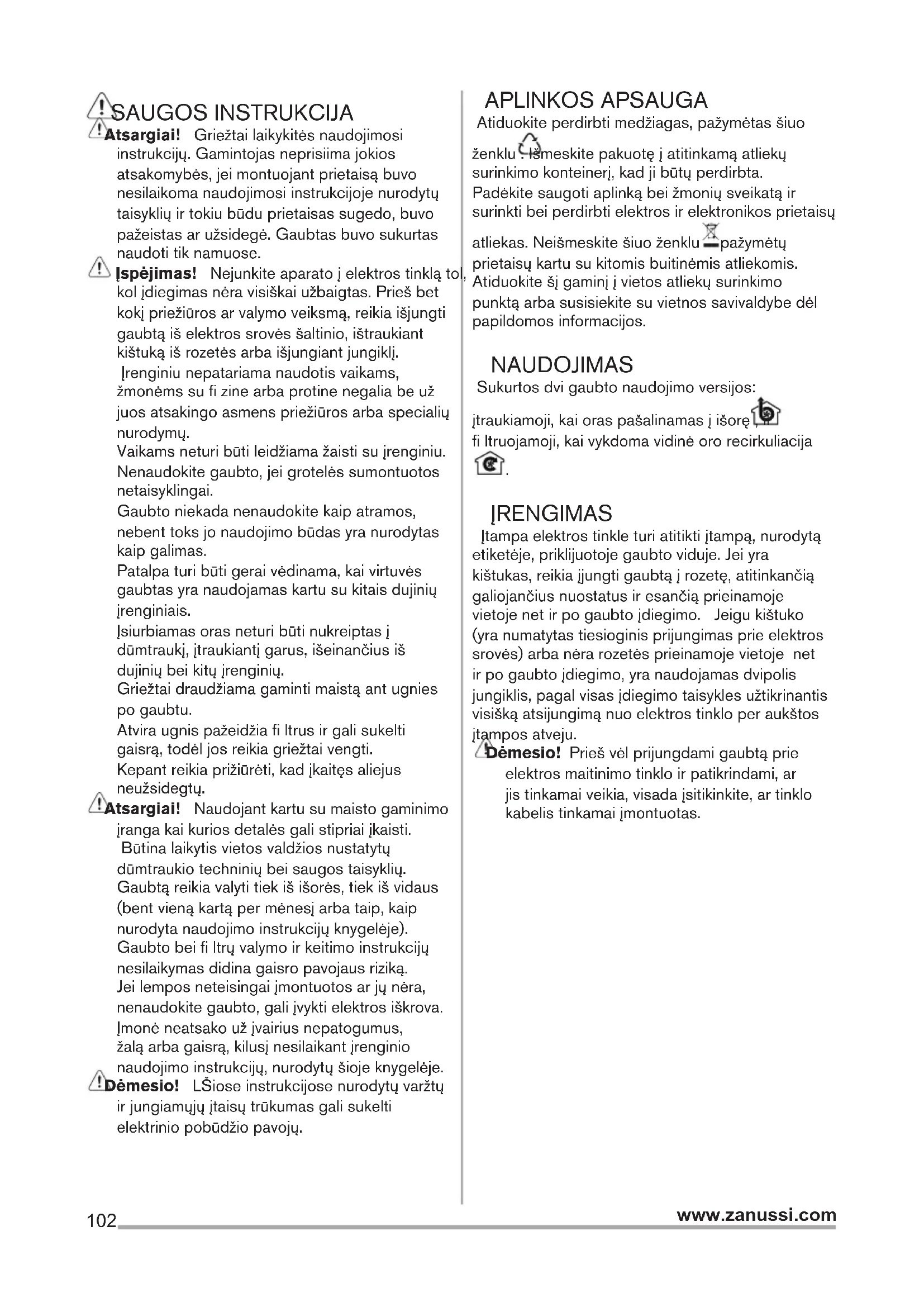 SAUGOS INSTRUKCIJA

Atsargiai! Griežtai laikykitės naudojimosi instrukcijų. Gamintojas neprisiima jokios atsakomybės, jei montuojant prietaisą buvo nesilaikoma naudojimosi instrukcijoje nurodytų taisyklių ir tokiu būdu prietaisas sugedo, buvo pažeistas ar užsidegė. Gaubtas buvo sukurtas naudoti tik namuose.

Įspėjimas! Nejunkite aparato į elektros tinklą tol, kol įdiegimas nėra visiškai užbaigtas. Prieš bet kokį priežiūros ar valymo veiksmą, reikia išjungti gaubtą iš elektros srovės šaltinio, ištraukiant kištuką iš rozetės arba išjungiant jungiklį.
Įrenginiu nepatariama naudotis vaikams, žmonėms su fi zine arba protine negalia be už juos atsakingo asmens priežiūros arba specialių nurodymų.
Vaikams neturi būti leidžiama žaisti su įrenginiu.
Nenaudokite gaubto, jei grotelės sumontuotos netaisyklingai.
Gaubto niekada nenaudokite kaip atramos, nebent toks jo naudojimo būdas yra nurodytas kaip galimas.
Patalpa turi būti gerai vėdinama, kai virtuvės gaubtas yra naudojamas kartu su kitais dujinių įrenginiais.
Įsiurbiamas oras neturi būti nukreiptas į dūmtraukį, įtraukiantį garus, išeinančius iš dujinių bei kitų įrenginių.
Griežtai draudžiama gaminti maistą ant ugnies po gaubtu.
Atvira ugnis pažeidžia fi ltrus ir gali sukelti gaisrą, todėl jos reikia griežtai vengti.
Kepant reikia prižiūrėti, kad įkaitęs aliejus neužsidegtų.

Atsargiai! Naudojant kartu su maisto gaminimo įranga kai kurios detalės gali stipriai įkaisti.
Būtina laikytis vietos valdžios nustatytų dūmtraukio techninių bei saugos taisyklių.
Gaubtą reikia valyti tiek iš išorės, tiek iš vidaus (bent vieną kartą per mėnesį arba taip, kaip nurodyta naudojimo instrukcijų knygelėje).
Gaubto bei fi ltrų valymo ir keitimo instrukcijų nesilaikymas didina gaisro pavojaus riziką.
Jei lempos neteisingai įmontuotos ar jų nėra, nenaudokite gaubto, gali įvykti elektros iškrova.
Įmonė neatsako už įvairius nepatogumus, žalą arba gaisrą, kilusį nesilaikant įrenginio naudojimo instrukcijų, nurodytų šioje knygelėje.

Dėmesio! LŠiose instrukcijose nurodytų varžtų ir jungiamųjų įtaisų trūkumas gali sukelti elektrinio pobūdžio pavojų.

APLINKOS APSAUGA
Atiduokite perdirbti medžiagas, pažymėtas šiuo ženklu . Išmeskite pakuotę į atitinkamą atliekų surinkimo konteinerį, kad ji būtų perdirbta.
Padėkite saugoti aplinką bei žmonių sveikatą ir surinkti bei perdirbti elektros ir elektronikos prietaisų atliekas. Neišmeskite šiuo ženklu pažymėtų prietaisų kartu su kitomis buitinėmis atliekomis.
Atiduokite šį gaminį į vietos atliekų surinkimo punktą arba susisiekite su vietnos savivaldybe dėl papildomos informacijos.

NAUDOJIMAS
Sukurtos dvi gaubto naudojimo versijos:
įtraukiamoji, kai oras pašalinamas į išorę ,
fi ltruojamoji, kai vykdoma vidinė oro recirkuliacija .

ĮRENGIMAS
Įtampa elektros tinkle turi atitikti įtampą, nurodytą etiketėje, priklijuotoje gaubto viduje. Jei yra kištukas, reikia įjungti gaubtą į rozetę, atitinkančią galiojančius nuostatus ir esančią prieinamoje vietoje net ir po gaubto įdiegimo. Jeigu kištuko (yra numatytas tiesioginis prijungimas prie elektros srovės) arba nėra rozetės prieinamoje vietoje net ir po gaubto įdiegimo, yra naudojamas dvipolis jungiklis, pagal visas įdiegimo taisykles užtikrinantis visišką atsijungimą nuo elektros tinklo per aukštos įtampos atveju.

Dėmesio! Prieš vėl prijungdami gaubtą prie elektros maitinimo tinklo ir patikrindami, ar jis tinkamai veikia, visada įsitikinkite, ar tinklo kabelis tinkamai įmontuotas.

102
www.zanussi.com